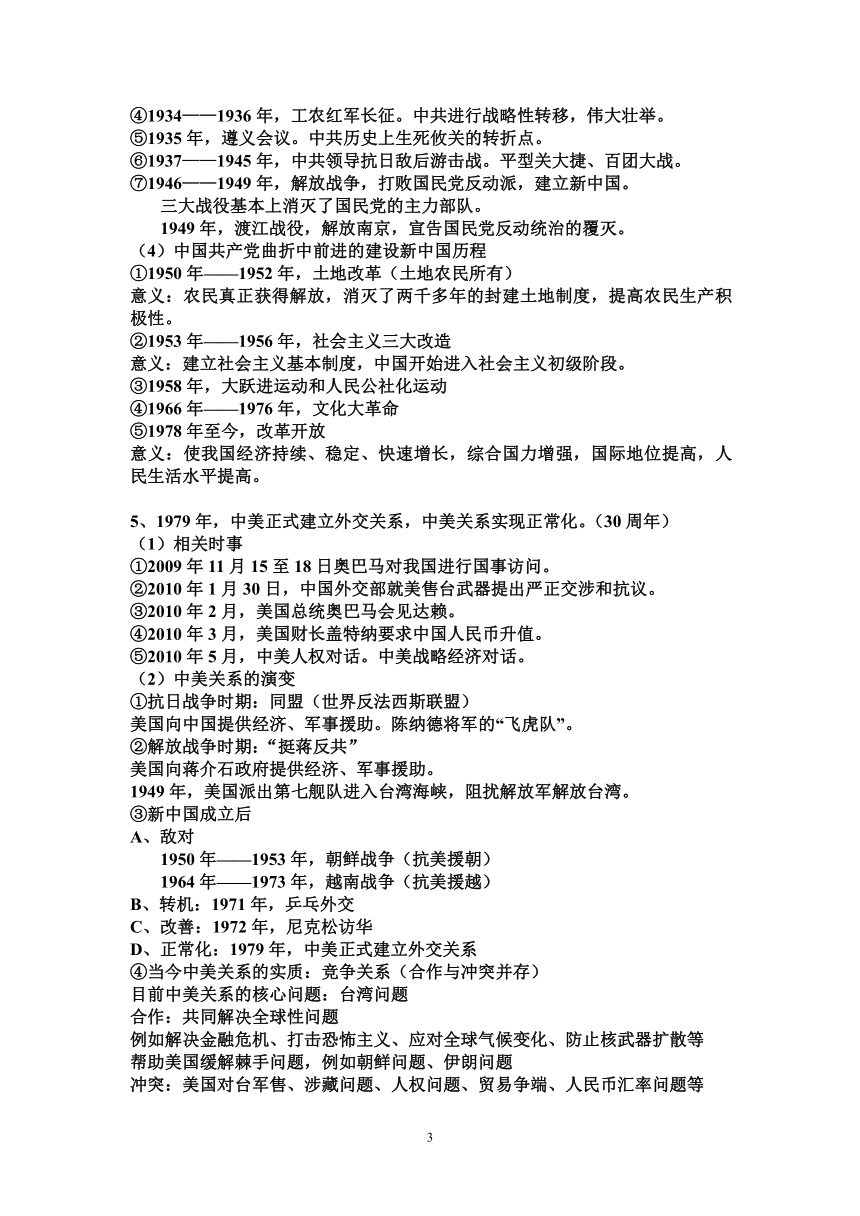 ④1934——1936 年，工农红军长征。中共进行战略性转移，伟大壮举。
⑤1935 年，遵义会议。中共历史上生死攸关的转折点。
⑥1937——1945 年，中共领导抗日敌后游击战。平型关大捷、百团大战。
⑦1946——1949 年，解放战争，打败国民党反动派，建立新中国。
三大战役基本上消灭了国民党的主力部队。
1949 年，渡江战役，解放南京，宣告国民党反动统治的覆灭。
（4）中国共产党曲折中前进的建设新中国历程
①1950 年——1952 年，土地改革（土地农民所有）
意义：农民真正获得解放，消灭了两千多年的封建土地制度，提高农民生产积极性。
②1953 年——1956 年，社会主义三大改造
意义：建立社会主义基本制度，中国开始进入社会主义初级阶段。
③1958 年，大跃进运动和人民公社化运动
④1966 年——1976 年，文化大革命
⑤1978 年至今，改革开放
意义：使我国经济持续、稳定、快速增长，综合国力增强，国际地位提高，人民生活水平提高。

5、1979 年，中美正式建立外交关系，中美关系实现正常化。（30 周年）
（1）相关时事
①2009 年 11 月 15 至 18 日奥巴马对我国进行国事访问。
②2010 年 1 月 30 日，中国外交部就美售台武器提出严正交涉和抗议。
③2010 年 2 月，美国总统奥巴马会见达赖。
④2010 年 3 月，美国财长盖特纳要求中国人民币升值。
⑤2010 年 5 月，中美人权对话。中美战略经济对话。
（2）中美关系的演变
①抗日战争时期：同盟（世界反法西斯联盟）
美国向中国提供经济、军事援助。陈纳德将军的“飞虎队”。
②解放战争时期：“挺蒋反共”
美国向蒋介石政府提供经济、军事援助。
1949 年，美国派出第七舰队进入台湾海峡，阻扰解放军解放台湾。
③新中国成立后
A、敌对
1950 年——1953 年，朝鲜战争（抗美援朝）
1964 年——1973 年，越南战争（抗美援越）
B、转机：1971 年，乒乓外交
C、改善：1972 年，尼克松访华
D、正常化：1979 年，中美正式建立外交关系
④当今中美关系的实质：竞争关系（合作与冲突并存）
目前中美关系的核心问题：台湾问题
合作：共同解决全球性问题
例如解决金融危机、打击恐怖主义、应对全球气候变化、防止核武器扩散等
帮助美国缓解棘手问题，例如朝鲜问题、伊朗问题
冲突：美国对台军售、涉藏问题、人权问题、贸易争端、人民币汇率问题等

3